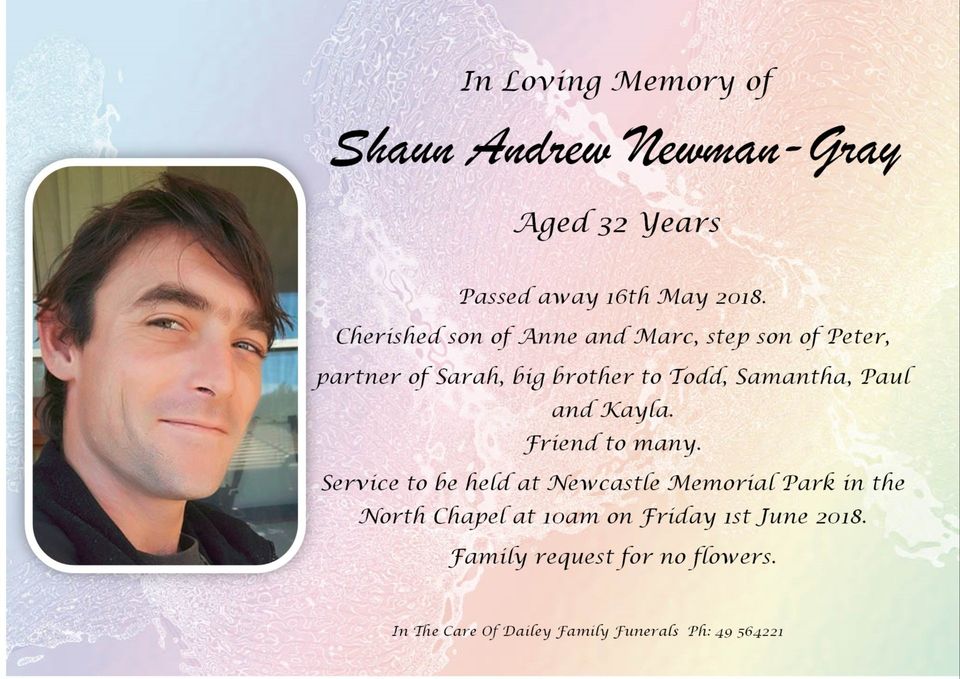 In Loving Memory of

Shaun Andrew Newman-Gray

Aged 32 Years

Passed away 16th May 2018.

Cherished son of Anne and Marc, step son of Peter, partner of Sarah, big brother to Todd, Samantha, Paul and Kayla.

Friend to many.

Service to be held at Newcastle Memorial Park in the North Chapel at 10am on Friday 1st June 2018.

Family request for no flowers.

In The Care Of Dailey Family Funerals Ph: 49 564221